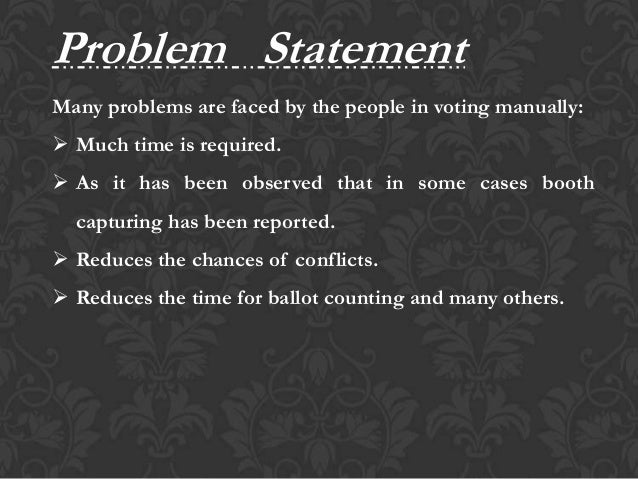 Problem Statement

Many problems are faced by the people in voting manually:

➢ Much time is required.

➢ As it has been observed that in some cases booth capturing has been reported.

➢ Reduces the chances of conflicts.

➢ Reduces the time for ballot counting and many others.